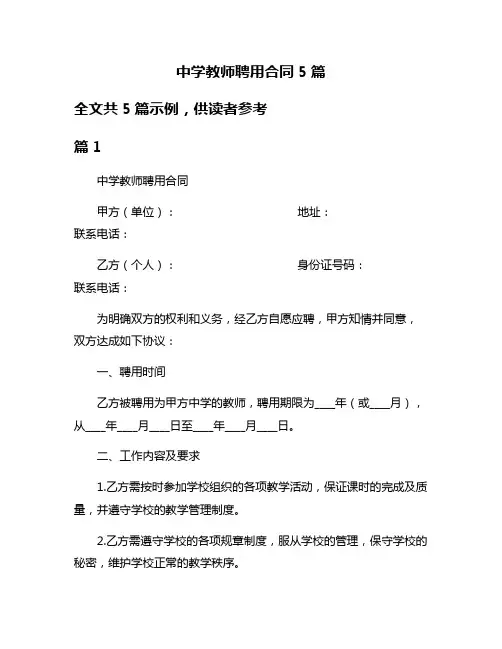 中学教师聘用合同 5 篇

全文共 5 篇示例，供读者参考

篇 1

中学教师聘用合同

甲方（单位）：　　　　　　　　地址：
联系电话：

乙方（个人）：　　　　　　　　身份证号码：
联系电话：

为明确双方的权利和义务，经乙方自愿应聘，甲方知情并同意，双方达成如下协议：

一、聘用时间

乙方被聘用为甲方中学的教师，聘用期限为____年（或____月），从____年____月____日至____年____月____日。

二、工作内容及要求

1.乙方需按时参加学校组织的各项教学活动，保证课时的完成及质量，并遵守学校的教学管理制度。

2.乙方需遵守学校的各项规章制度，服从学校的管理，保守学校的秘密，维护学校正常的教学秩序。